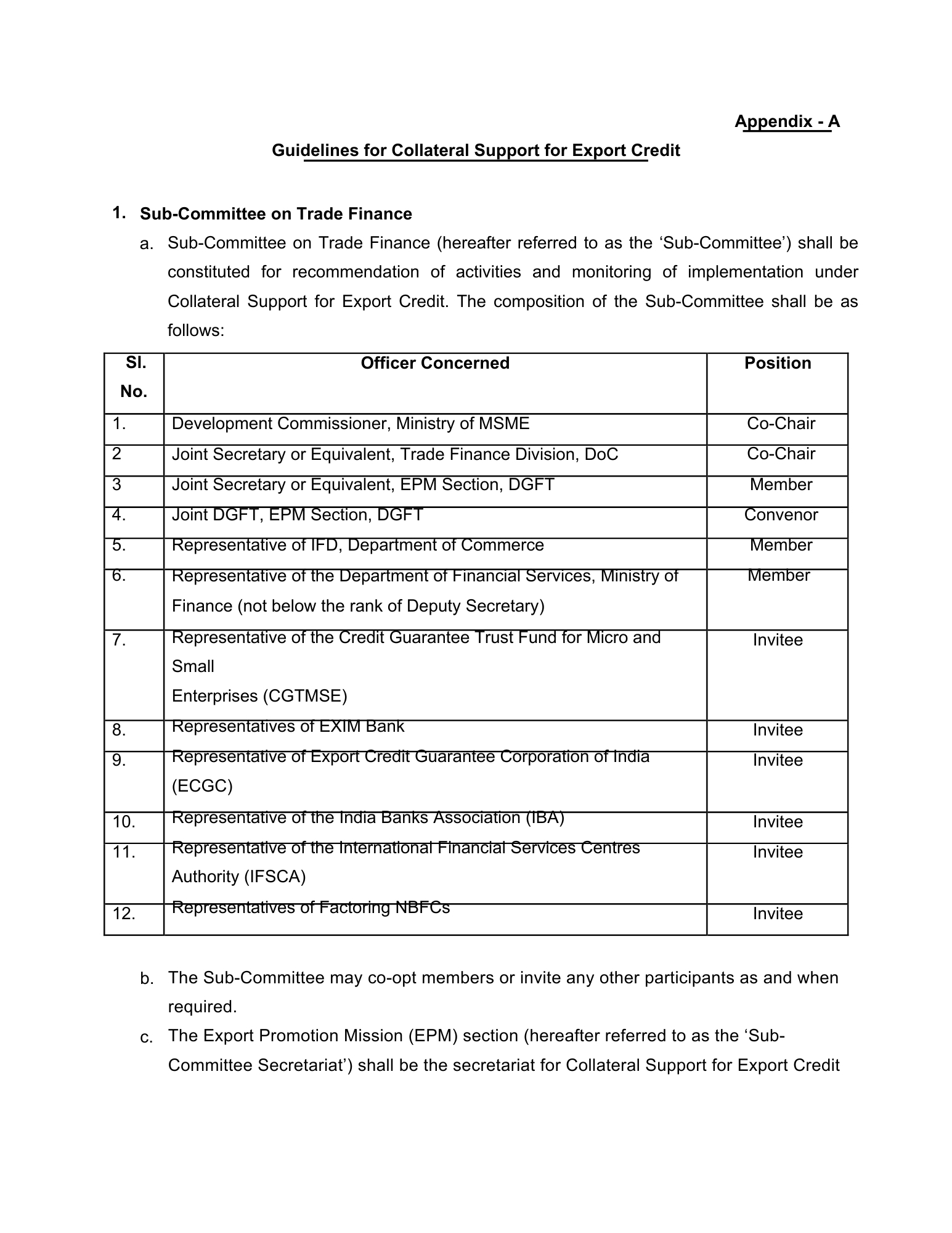 Appendix - A

Guidelines for Collateral Support for Export Credit

1. Sub-Committee on Trade Finance

a. Sub-Committee on Trade Finance (hereafter referred to as the ‘Sub-Committee’) shall be constituted for recommendation of activities and monitoring of implementation under Collateral Support for Export Credit. The composition of the Sub-Committee shall be as follows:

| Sl. No. | Officer Concerned | Position |
|---|---|---|
| 1. | Development Commissioner, Ministry of MSME | Co-Chair |
| 2 | Joint Secretary or Equivalent, Trade Finance Division, DoC | Co-Chair |
| 3 | Joint Secretary or Equivalent, EPM Section, DGFT | Member |
| 4. | Joint DGFT, EPM Section, DGFT | Convenor |
| 5. | Representative of IFD, Department of Commerce | Member |
| 6. | Representative of the Department of Financial Services, Ministry of Finance (not below the rank of Deputy Secretary) | Member |
| 7. | Representative of the Credit Guarantee Trust Fund for Micro and Small Enterprises (CGTMSE) | Invitee |
| 8. | Representatives of EXIM Bank | Invitee |
| 9. | Representative of Export Credit Guarantee Corporation of India (ECGC) | Invitee |
| 10. | Representative of the India Banks Association (IBA) | Invitee |
| 11. | Representative of the International Financial Services Centres Authority (IFSCA) | Invitee |
| 12. | Representatives of Factoring NBFCs | Invitee |

b. The Sub-Committee may co-opt members or invite any other participants as and when required.

c. The Export Promotion Mission (EPM) section (hereafter referred to as the ‘Sub-Committee Secretariat’) shall be the secretariat for Collateral Support for Export Credit